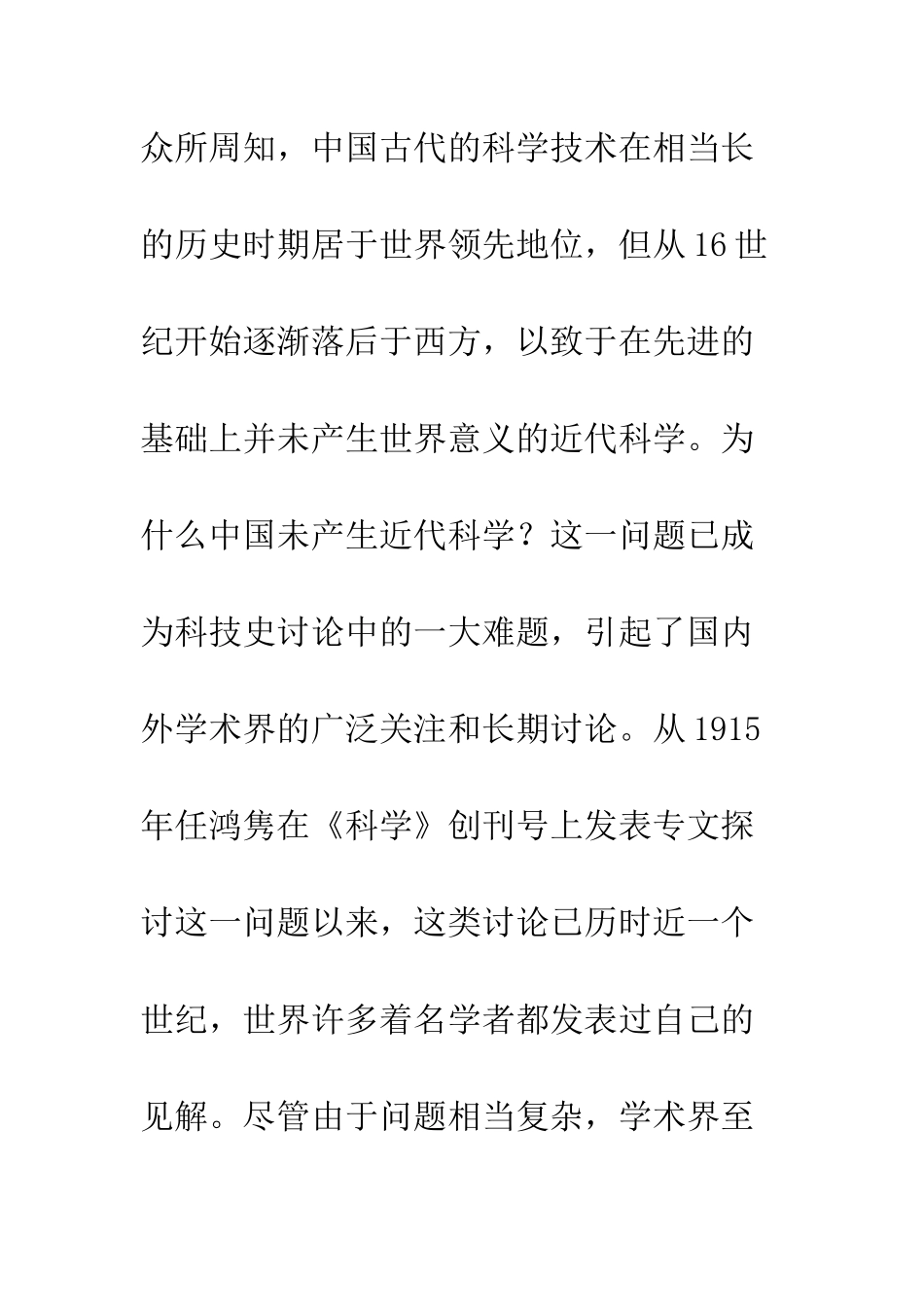 众所周知，中国古代的科学技术在相当长的历史时期居于世界领先地位，但从16世纪开始逐渐落后于西方，以致于在先进的基础上并未产生世界意义的近代科学。为什么中国未产生近代科学？这一问题已成为科技史讨论中的一大难题，引起了国内外学术界的广泛关注和长期讨论。从1915年任鸿隽在《科学》创刊号上发表专文探讨这一问题以来，这类讨论已历时近一个世纪，世界许多着名学者都发表过自己的见解。尽管由于问题相当复杂，学术界至